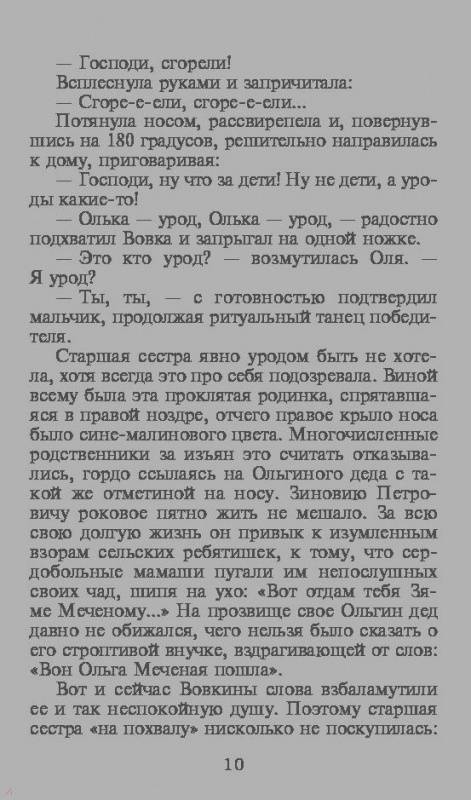 — Господи, сгорели!

Всплеснула руками и запричитала:

— Сгоре-е-ели, сгоре-е-ели...

Потянула носом, рассвирепела и, повернувшись на 180 градусов, решительно направилась к дому, приговаривая:

— Господи, ну что за дети! Ну не дети, а уроды какие-то!

— Олька — урод, Олька — урод, — радостно подхватил Вовка и запрыгал на одной ножке.

— Это кто урод? — возмутилась Оля. — Я урод?

— Ты, ты, — с готовностью подтвердил мальчик, продолжая ритуальный танец победителя.

Старшая сестра явно уродом быть не хотела, хотя всегда это про себя подозревала. Виной всему была эта проклятая родинка, спрятавшаяся в правой ноздре, отчего правое крыло носа было сине-малинового цвета. Многочисленные родственники за изъян это считать отказывались, гордо ссылаясь на Ольгиного деда с такой же отметиной на носу. Зиновию Петровичу роковое пятно жить не мешало. За всю свою долгую жизнь он привык к изумленным взорам сельских ребятишек, к тому, что сердобольные мамаши пугали им непослушных своих чад, шипя на ухо: «Вот отдам тебя Зяме Меченому...» На прозвище свое Ольгин дед давно не обижался, чего нельзя было сказать о его строптивой внучке, вздрагивающей от слов: «Вон Ольга Меченая пошла».

Вот и сейчас Вовкины слова взбаламутили ее и так неспокойную душу. Поэтому старшая сестра «на похвалу» нисколько не поскупилась:

10